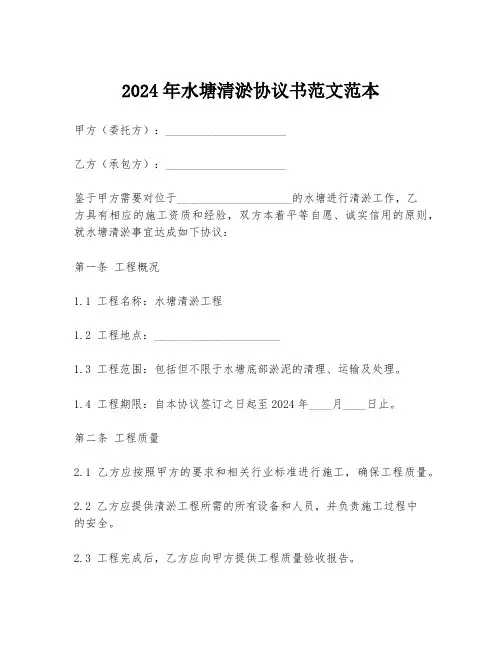 2024年水塘清淤协议书范文范本

甲方（委托方）：____________________

乙方（承包方）：____________________

鉴于甲方需要对位于____________________的水塘进行清淤工作，乙方具有相应的施工资质和经验，双方本着平等自愿、诚实信用的原则，就水塘清淤事宜达成如下协议：

第一条 工程概况

1.1 工程名称：水塘清淤工程

1.2 工程地点：____________________

1.3 工程范围：包括但不限于水塘底部淤泥的清理、运输及处理。

1.4 工程期限：自本协议签订之日起至2024年____月____日止。

第二条 工程质量

2.1 乙方应按照甲方的要求和相关行业标准进行施工，确保工程质量。

2.2 乙方应提供清淤工程所需的所有设备和人员，并负责施工过程中的安全。

2.3 工程完成后，乙方应向甲方提供工程质量验收报告。